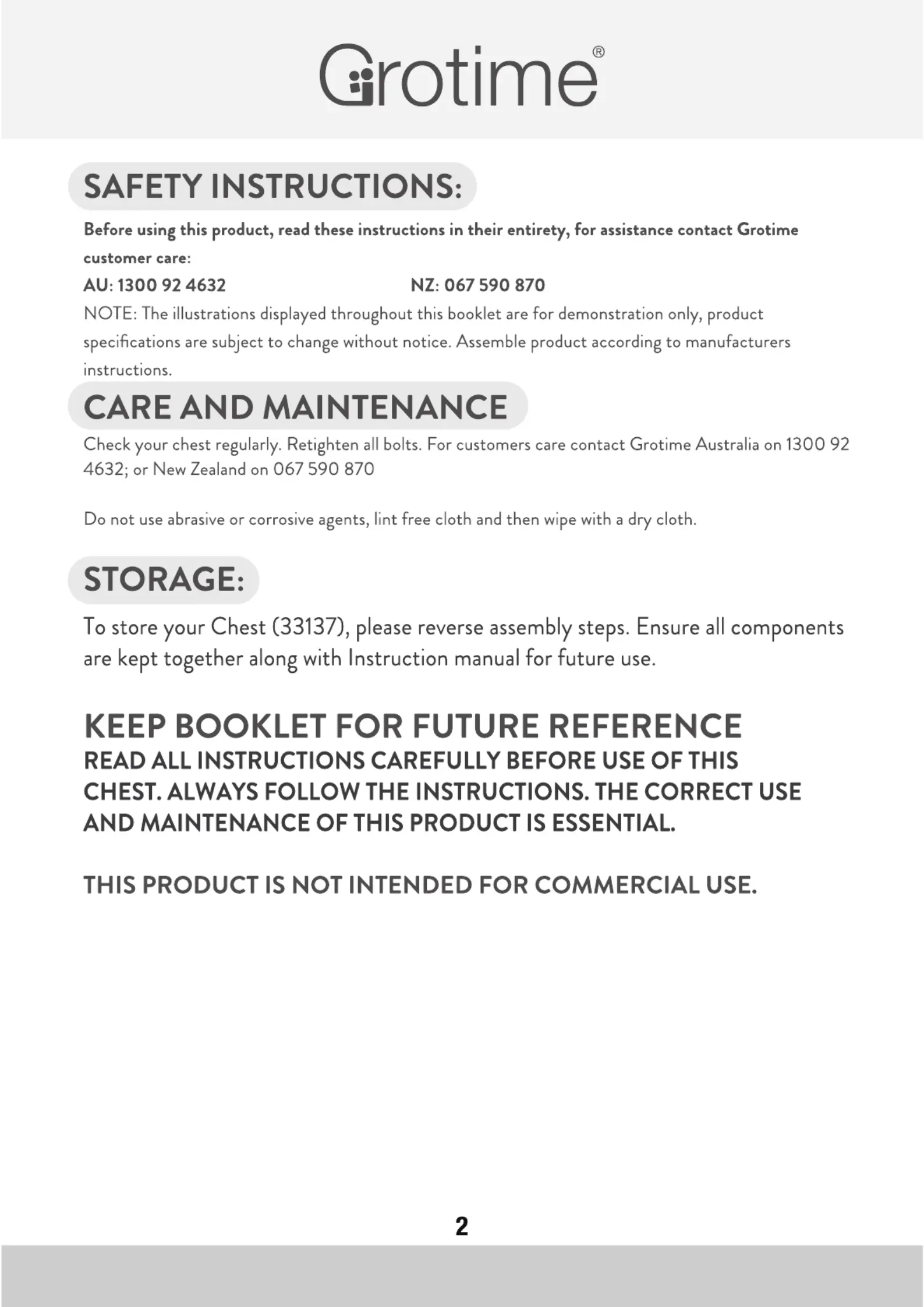 Grotime®

SAFETY INSTRUCTIONS:

Before using this product, read these instructions in their entirety, for assistance contact Grotime customer care:

AU: 1300 92 4632 NZ: 067 590 870

NOTE: The illustrations displayed throughout this booklet are for demonstration only, product specifications are subject to change without notice. Assemble product according to manufacturers instructions.

CARE AND MAINTENANCE

Check your chest regularly. Retighten all bolts. For customers care contact Grotime Australia on 1300 92 4632; or New Zealand on 067 590 870

Do not use abrasive or corrosive agents, lint free cloth and then wipe with a dry cloth.

STORAGE:

To store your Chest (33137), please reverse assembly steps. Ensure all components are kept together along with Instruction manual for future use.

KEEP BOOKLET FOR FUTURE REFERENCE

READ ALL INSTRUCTIONS CAREFULLY BEFORE USE OF THIS CHEST. ALWAYS FOLLOW THE INSTRUCTIONS. THE CORRECT USE AND MAINTENANCE OF THIS PRODUCT IS ESSENTIAL.

THIS PRODUCT IS NOT INTENDED FOR COMMERCIAL USE.

2